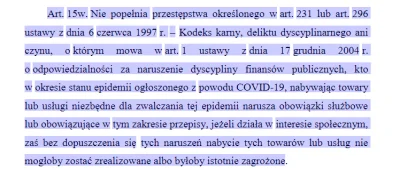 Art. 15w. Nie popełnia przestępstwa określonego w art. 231 lub art. 296 ustawy z dnia 6 czerwca 1997 r. – Kodeks karny, deliktu dyscyplinarnego ani czynu, o którym mowa w art. 1 ustawy z dnia 17 grudnia 2004 r. o odpowiedzialności za naruszenie dyscypliny finansów publicznych, kto w okresie stanu epidemii ogłoszonego z powodu COVID-19, nabywając towary lub usługi niezbędne dla zwalczania tej epidemii narusza obowiązki służbowe lub obowiązujące w tym zakresie przepisy, jeżeli działa w interesie społecznym, zaś bez dopuszczenia się tych naruszeń nabycie tych towarów lub usług nie mogłoby zostać zrealizowane albo byłoby istotnie zagrożone.